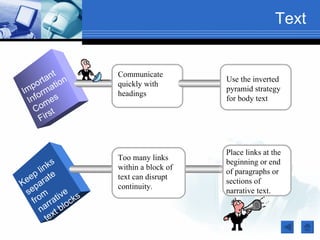 Text

Important Information Comes First

Communicate quickly with headings

Use the inverted pyramid strategy for body text

Keep links separate from narrative text blocks

Too many links within a block of text can disrupt continuity.

Place links at the beginning or end of paragraphs or sections of narrative text.